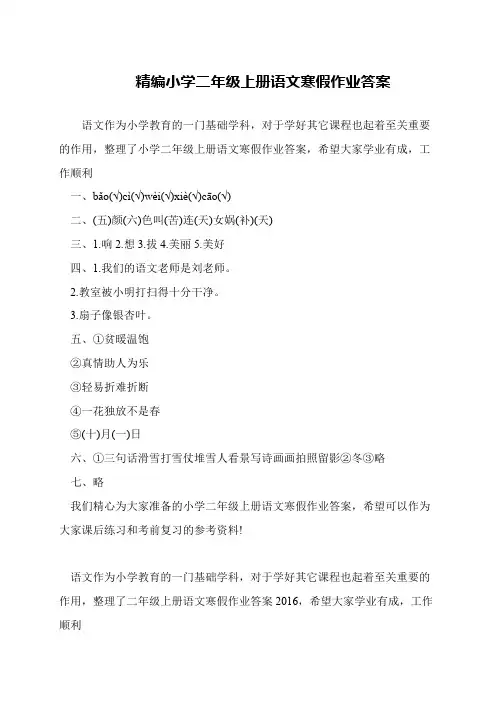 精编小学二年级上册语文寒假作业答案

语文作为小学教育的一门基础学科，对于学好其它课程也起着至关重要的作用，整理了小学二年级上册语文寒假作业答案，希望大家学业有成，工作顺利

一、bǎo(√)cì(√)wèi(√)xiè(√)cāo(√)

二、(五)颜(六)色叫(苦)连(天)女娲(补)(天)

三、1.响 2.想 3.拔 4.美丽 5.美好

四、1.我们的语文老师是刘老师。

2.教室被小明打扫得十分干净。

3.扇子像银杏叶。

五、①贫暖温饱

②真情助人为乐

③轻易折难折断

④一花独放不是春

⑤(十)月(一)日

六、①三句话滑雪打雪仗堆雪人看景写诗画画拍照留影②冬③略

七、略

我们精心为大家准备的小学二年级上册语文寒假作业答案，希望可以作为大家课后练习和考前复习的参考资料!

语文作为小学教育的一门基础学科，对于学好其它课程也起着至关重要的作用，整理了二年级上册语文寒假作业答案 2016，希望大家学业有成，工作顺利